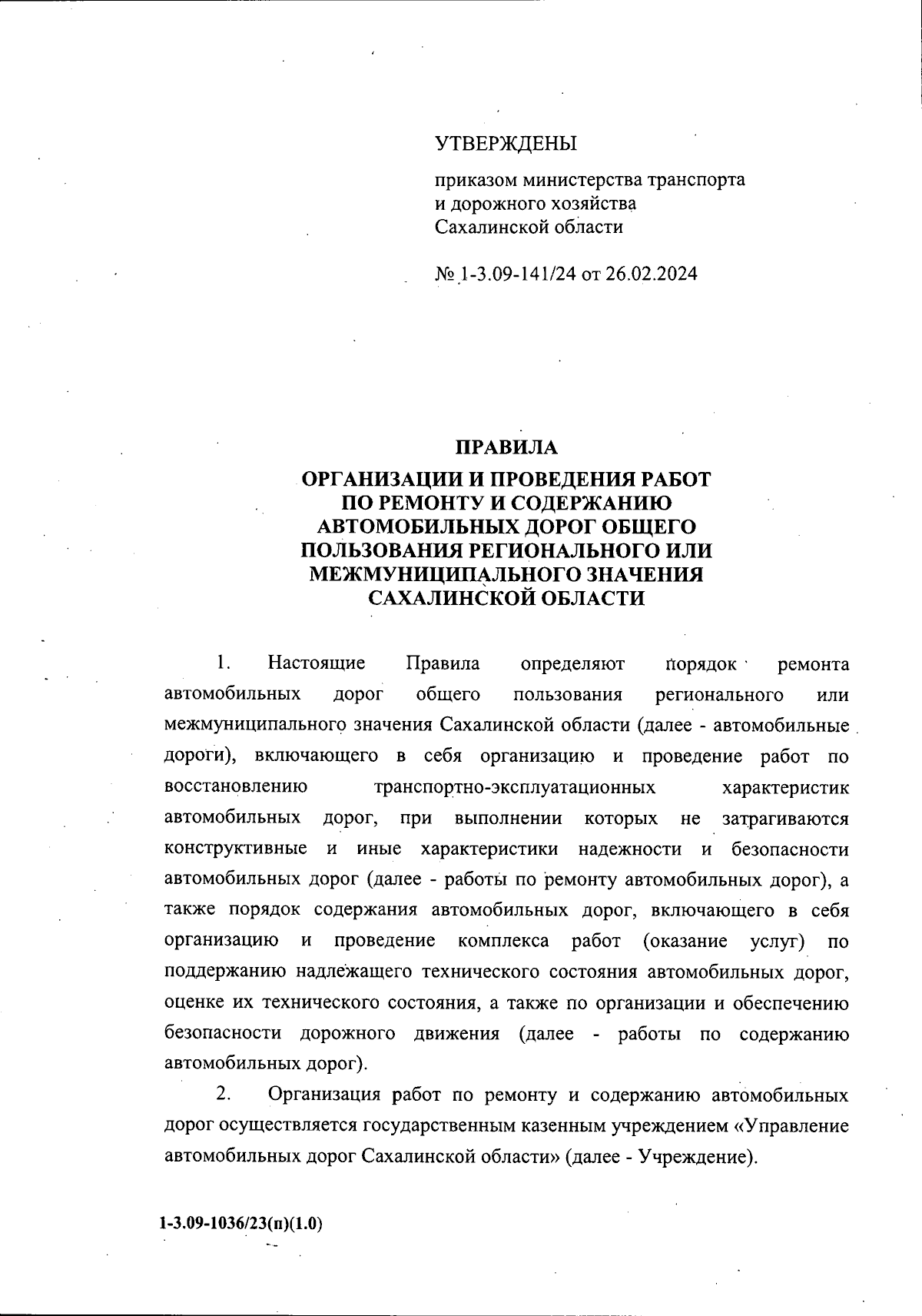 УТВЕРЖДЕНЫ

приказом министерства транспорта и дорожного хозяйства Сахалинской области

№ 1-3.09-141/24 от 26.02.2024

ПРАВИЛА
ОРГАНИЗАЦИИ И ПРОВЕДЕНИЯ РАБОТ ПО РЕМОНТУ И СОДЕРЖАНИЮ АВТОМОБИЛЬНЫХ ДОРОГ ОБЩЕГО ПОЛЬЗОВАНИЯ РЕГИОНАЛЬНОГО ИЛИ МЕЖМУНИЦИПАЛЬНОГО ЗНАЧЕНИЯ САХАЛИНСКОЙ ОБЛАСТИ

1. Настоящие Правила определяют порядок ремонта автомобильных дорог общего пользования регионального или межмуниципального значения Сахалинской области (далее - автомобильные дороги), включающего в себя организацию и проведение работ по восстановлению транспортно-эксплуатационных характеристик автомобильных дорог, при выполнении которых не затрагиваются конструктивные и иные характеристики надежности и безопасности автомобильных дорог (далее - работы по ремонту автомобильных дорог), а также порядок содержания автомобильных дорог, включающего в себя организацию и проведение комплекса работ (оказание услуг) по поддержанию надлежащего технического состояния автомобильных дорог, оценке их технического состояния, а также по организации и обеспечению безопасности дорожного движения (далее - работы по содержанию автомобильных дорог).

2. Организация работ по ремонту и содержанию автомобильных дорог осуществляется государственным казенным учреждением «Управление автомобильных дорог Сахалинской области» (далее - Учреждение).

1-3.09-1036/23(п)(1.0)